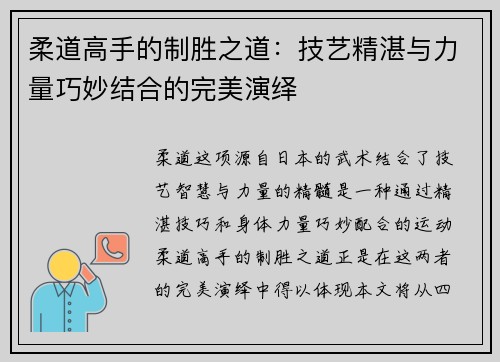 柔道高手的制胜之道：技艺精湛与力量巧妙结合的完美演绎

柔道这项源自日本的武术结合了技艺智慧与力量的精髓是一种通过精湛技巧和身体力量巧妙配合的运动柔道高手的制胜之道正是在这两者的完美演绎中得以体现本文将从四